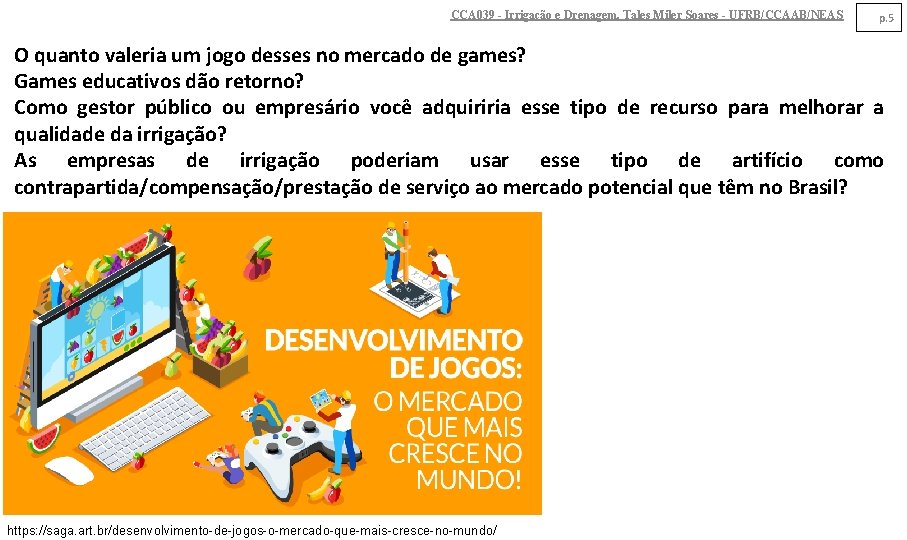 CCA039 - Irrigação e Drenagem. Tales Miler Soares - UFRB/CCAAB/NEAS

p.5

O quanto valeria um jogo desses no mercado de games?
Games educativos dão retorno?
Como gestor público ou empresário você adquiriria esse tipo de recurso para melhorar a qualidade da irrigação?
As empresas de irrigação poderiam usar esse tipo de artifício como contrapartida/compensação/prestação de serviço ao mercado potencial que têm no Brasil?

DESENVOLVIMENTO DE JOGOS: O MERCADO QUE MAIS CRESCE NO MUNDO!

https://saga.art.br/desenvolvimento-de-jogos-o-mercado-que-mais-cresce-no-mundo/